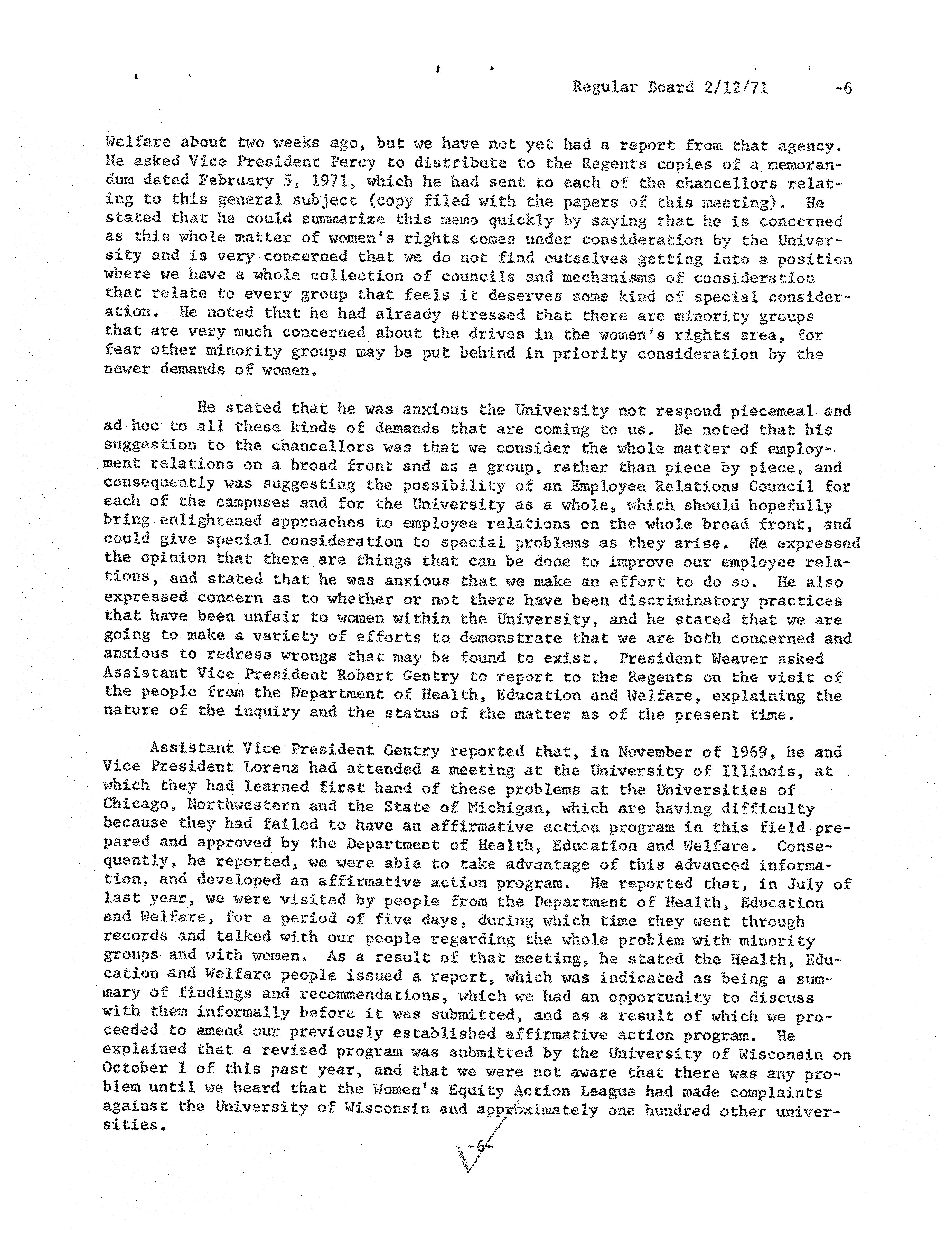 Regular Board 2/12/71 -6

Welfare about two weeks ago, but we have not yet had a report from that agency. He asked Vice President Percy to distribute to the Regents copies of a memorandum dated February 5, 1971, which he had sent to each of the chancellors relating to this general subject (copy filed with the papers of this meeting). He stated that he could summarize this memo quickly by saying that he is concerned as this whole matter of women's rights comes under consideration by the University and is very concerned that we do not find outselves getting into a position where we have a whole collection of councils and mechanisms of consideration that relate to every group that feels it deserves some kind of special consideration. He noted that he had already stressed that there are minority groups that are very much concerned about the drives in the women's rights area, for fear other minority groups may be put behind in priority consideration by the newer demands of women.

He stated that he was anxious the University not respond piecemeal and ad hoc to all these kinds of demands that are coming to us. He noted that his suggestion to the chancellors was that we consider the whole matter of employment relations on a broad front and as a group, rather than piece by piece, and consequently was suggesting the possibility of an Employee Relations Council for each of the campuses and for the University as a whole, which should hopefully bring enlightened approaches to employee relations on the whole broad front, and could give special consideration to special problems as they arise. He expressed the opinion that there are things that can be done to improve our employee relations, and stated that he was anxious that we make an effort to do so. He also expressed concern as to whether or not there have been discriminatory practices that have been unfair to women within the University, and he stated that we are going to make a variety of efforts to demonstrate that we are both concerned and anxious to redress wrongs that may be found to exist. President Weaver asked Assistant Vice President Robert Gentry to report to the Regents on the visit of the people from the Department of Health, Education and Welfare, explaining the nature of the inquiry and the status of the matter as of the present time.

Assistant Vice President Gentry reported that, in November of 1969, he and Vice President Lorenz had attended a meeting at the University of Illinois, at which they had learned first hand of these problems at the Universities of Chicago, Northwestern and the State of Michigan, which are having difficulty because they had failed to have an affirmative action program in this field prepared and approved by the Department of Health, Education and Welfare. Consequently, he reported, we were able to take advantage of this advanced information, and developed an affirmative action program. He reported that, in July of last year, we were visited by people from the Department of Health, Education and Welfare, for a period of five days, during which time they went through records and talked with our people regarding the whole problem with minority groups and with women. As a result of that meeting, he stated the Health, Education and Welfare people issued a report, which was indicated as being a summary of findings and recommendations, which we had an opportunity to discuss with them informally before it was submitted, and as a result of which we proceeded to amend our previously established affirmative action program. He explained that a revised program was submitted by the University of Wisconsin on October 1 of this past year, and that we were not aware that there was any problem until we heard that the Women's Equity Action League had made complaints against the University of Wisconsin and approximately one hundred other universities.

-6-